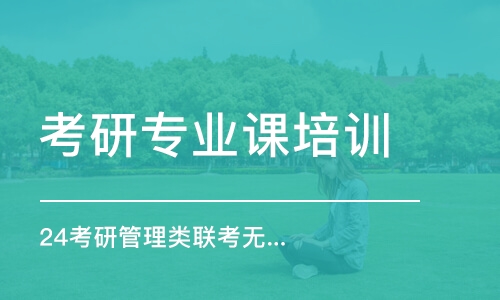 考研专业课培训

24考研管理类联考无...